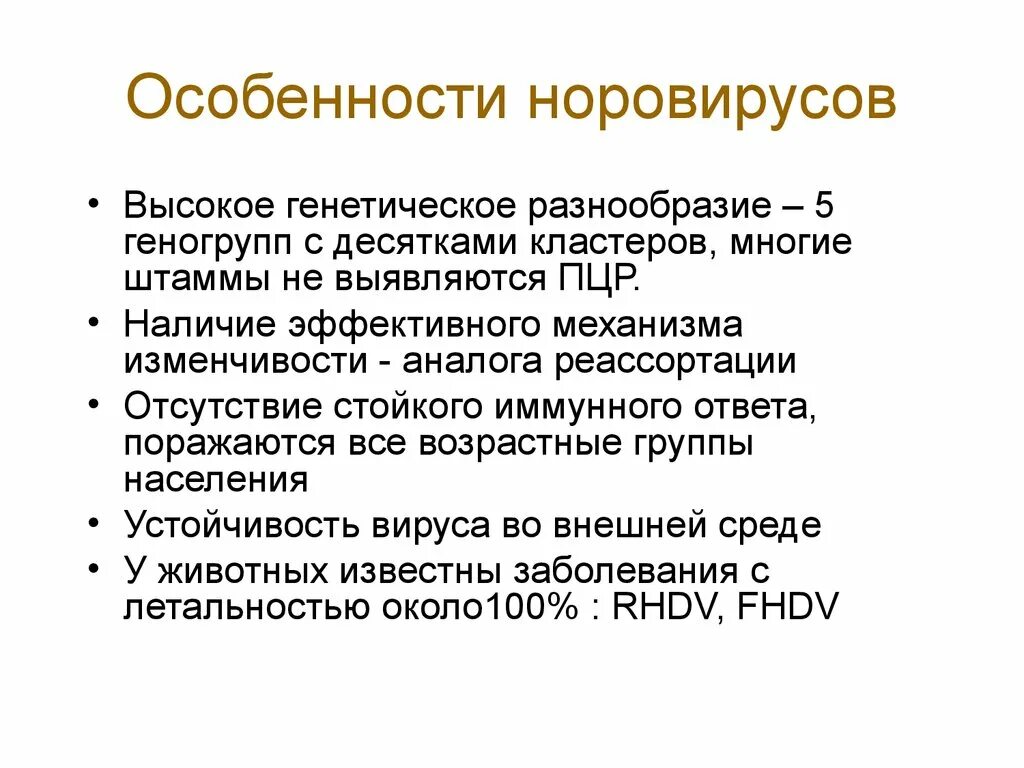 Особенности норовирусов

• Высокое генетическое разнообразие – 5 геногрупп с десятками кластеров, многие штаммы не выявляются ПЦР.
• Наличие эффективного механизма изменчивости - аналога реассортации
• Отсутствие стойкого иммунного ответа, поражаются все возрастные группы населения
• Устойчивость вируса во внешней среде
• У животных известны заболевания с летальностью около100% : RHDV, FHDV